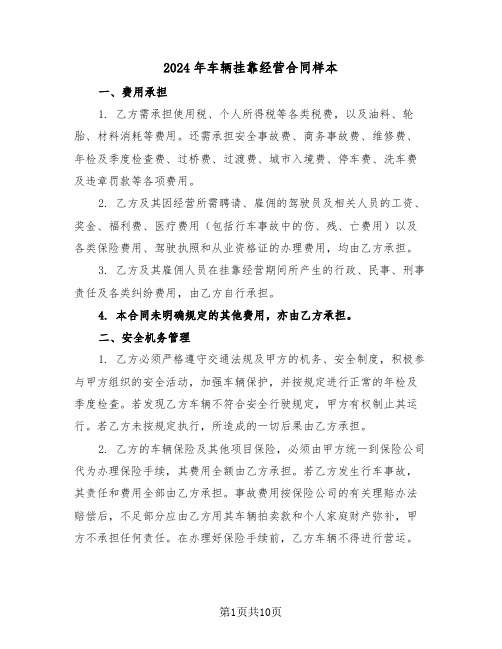 2024年车辆挂靠经营合同样本

一、费用承担

1. 乙方需承担使用税、个人所得税等各类税费，以及油料、轮胎、材料消耗等费用。还需承担安全事故费、商务事故费、维修费、年检及季度检查费、过桥费、过渡费、城市入境费、停车费、洗车费及违章罚款等各项费用。

2. 乙方及其因经营所需聘请、雇佣的驾驶员及相关人员的工资、奖金、福利费、医疗费用（包括行车事故中的伤、残、亡费用）以及各类保险费用、驾驶执照和从业资格证的办理费用，均由乙方承担。

3. 乙方及其雇佣人员在挂靠经营期间所产生的行政、民事、刑事责任及各类纠纷费用，由乙方自行承担。

4. 本合同未明确规定的其他费用，亦由乙方承担。

二、安全机务管理

1. 乙方必须严格遵守交通法规及甲方的机务、安全制度，积极参与甲方组织的安全活动，加强车辆保护，并按规定进行正常的年检及季度检查。若发现乙方车辆不符合安全行驶规定，甲方有权制止其运行。若乙方未按规定执行，所造成的一切后果由乙方承担。

2. 乙方的车辆保险及其他项目保险，必须由甲方统一到保险公司代为办理保险手续，其费用全额由乙方承担。若乙方发生行车事故，其责任和费用全部由乙方承担。事故费用按保险公司的有关理赔办法赔偿后，不足部分应由乙方用其车辆拍卖款和个人家庭财产弥补，甲方不承担任何责任。在办理好保险手续前，乙方车辆不得进行营运。

第1页共10页